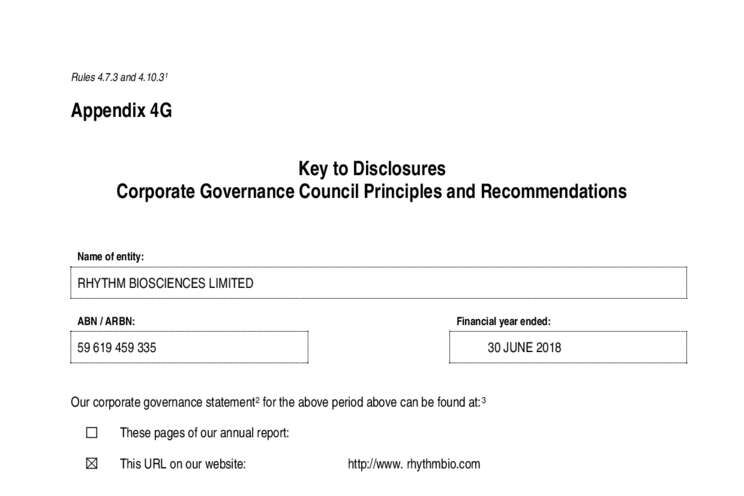 Rules 4.7.3 and 4.10.3$^1$

Appendix 4G

Key to Disclosures
Corporate Governance Council Principles and Recommendations

Name of entity:

RHYTHM BIOSCIENCES LIMITED

ABN / ARBN:

59 619 459 335

Financial year ended:

30 JUNE 2018

Our corporate governance statement$^2$ for the above period above can be found at:$^3$

☐ These pages of our annual report:

☒ This URL on our website: http://www. rhythmbio.com